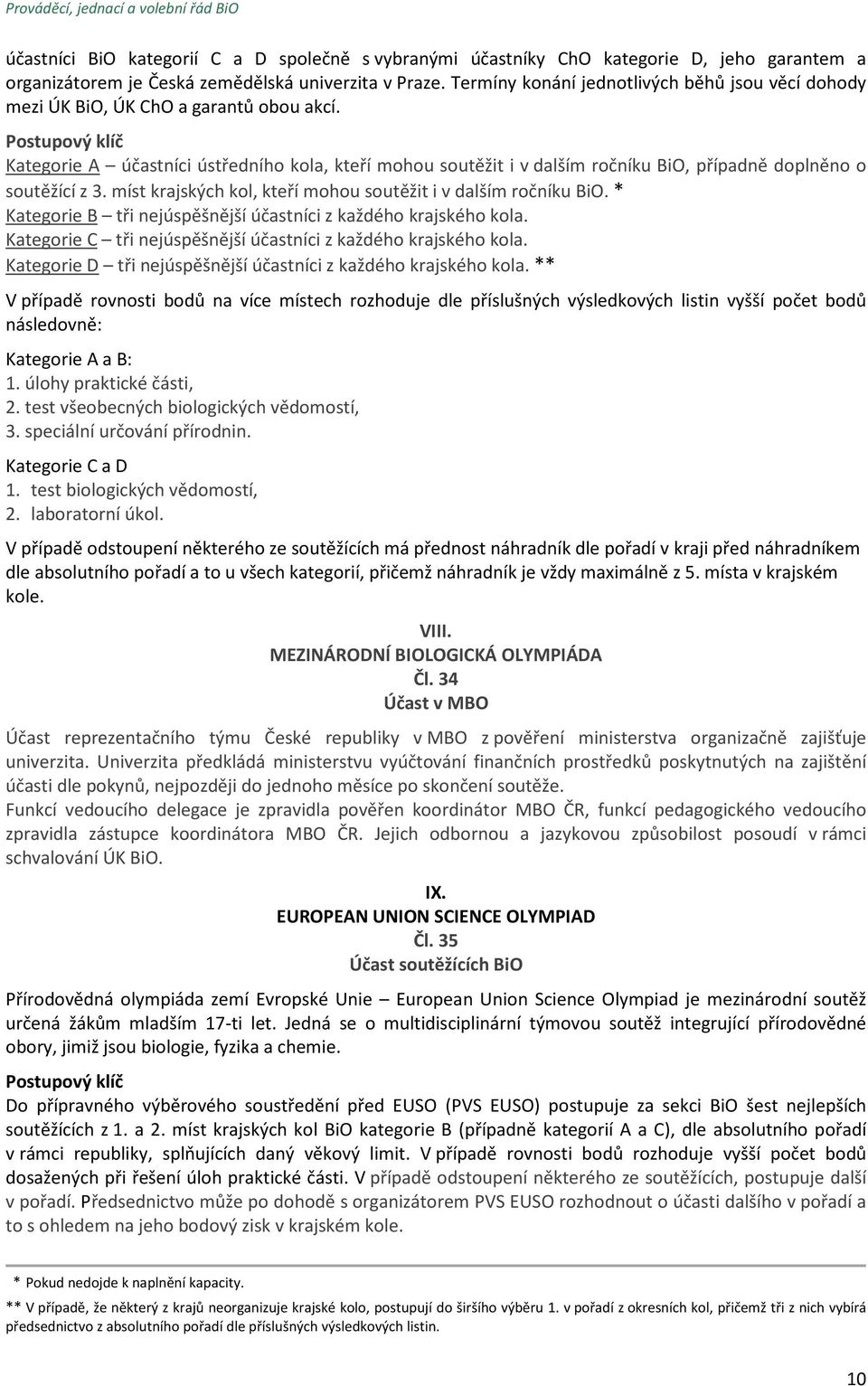 Prováděcí, jednací a volební řád BiO

účastníci BiO kategorií C a D společně s vybranými účastníky ChO kategorie D, jeho garantem a organizátorem je Česká zemědělská univerzita v Praze. Termíny konání jednotlivých běhů jsou věcí dohody mezi ÚK BiO, ÚK ChO a garantů obou akcí.

Postupový klíč
Kategorie A – účastníci ústředního kola, kteří mohou soutěžit i v dalším ročníku BiO, případně doplněno o soutěžící z 3. míst krajských kol, kteří mohou soutěžit i v dalším ročníku BiO. *
Kategorie B – tři nejúspěšnější účastníci z každého krajského kola.
Kategorie C – tři nejúspěšnější účastníci z každého krajského kola.
Kategorie D – tři nejúspěšnější účastníci z každého krajského kola. **

V případě rovnosti bodů na více místech rozhoduje dle příslušných výsledkových listin vyšší počet bodů následovně:

Kategorie A a B:
1. úlohy praktické části,
2. test všeobecných biologických vědomostí,
3. speciální určování přírodnin.

Kategorie C a D
1. test biologických vědomostí,
2. laboratorní úkol.

V případě odstoupení některého ze soutěžících má přednost náhradník dle pořadí v kraji před náhradníkem dle absolutního pořadí a to u všech kategorií, přičemž náhradník je vždy maximálně z 5. místa v krajském kole.

VIII.
MEZINÁRODNÍ BIOLOGICKÁ OLYMPIÁDA
Čl. 34
Účast v MBO

Účast reprezentačního týmu České republiky v MBO z pověření ministerstva organizačně zajišťuje univerzita. Univerzita předkládá ministerstvu vyúčtování finančních prostředků poskytnutých na zajištění účasti dle pokynů, nejpozději do jednoho měsíce po skončení soutěže.
Funkcí vedoucího delegace je zpravidla pověřen koordinátor MBO ČR, funkcí pedagogického vedoucího zpravidla zástupce koordinátora MBO ČR. Jejich odbornou a jazykovou způsobilost posoudí v rámci schvalování ÚK BiO.

IX.
EUROPEAN UNION SCIENCE OLYMPIAD
Čl. 35
Účast soutěžících BiO

Přírodovědná olympiáda zemí Evropské Unie – European Union Science Olympiad je mezinárodní soutěž určená žákům mladším 17-ti let. Jedná se o multidisciplinární týmovou soutěž integrující přírodovědné obory, jimiž jsou biologie, fyzika a chemie.

Postupový klíč
Do přípravného výběrového soustředění před EUSO (PVS EUSO) postupuje za sekci BiO šest nejlepších soutěžících z 1. a 2. míst krajských kol BiO kategorie B (případně kategorií A a C), dle absolutního pořadí v rámci republiky, splňujících daný věkový limit. V případě rovnosti bodů rozhoduje vyšší počet bodů dosažených při řešení úloh praktické části. V případě odstoupení některého ze soutěžících, postupuje další v pořadí. Předsednictvo může po dohodě s organizátorem PVS EUSO rozhodnout o účasti dalšího v pořadí a to s ohledem na jeho bodový zisk v krajském kole.

* Pokud nedojde k naplnění kapacity.
** V případě, že některý z krajů neorganizuje krajské kolo, postupují do širšího výběru 1. v pořadí z okresních kol, přičemž tři z nich vybírá předsednictvo z absolutního pořadí dle příslušných výsledkových listin.

10